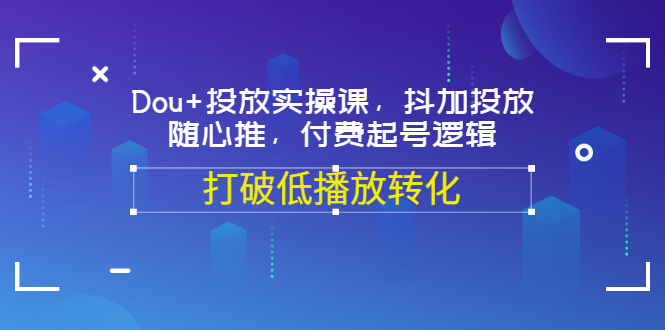 Dou+投放实操课，抖加投放随心推，付费起号逻辑

打破低播放转化